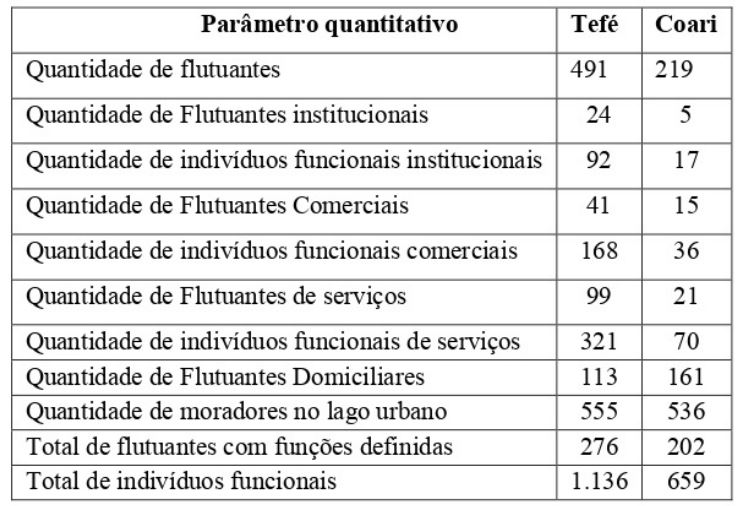 | Parâmetro quantitativo | Tefé | Coari |
|---|---|---|
| Quantidade de flutuantes | 491 | 219 |
| Quantidade de Flutuantes institucionais | 24 | 5 |
| Quantidade de indivíduos funcionais institucionais | 92 | 17 |
| Quantidade de Flutuantes Comerciais | 41 | 15 |
| Quantidade de indivíduos funcionais comerciais | 168 | 36 |
| Quantidade de Flutuantes de serviços | 99 | 21 |
| Quantidade de indivíduos funcionais de serviços | 321 | 70 |
| Quantidade de Flutuantes Domiciliares | 113 | 161 |
| Quantidade de moradores no lago urbano | 555 | 536 |
| Total de flutuantes com funções definidas | 276 | 202 |
| Total de indivíduos funcionais | 1.136 | 659 |